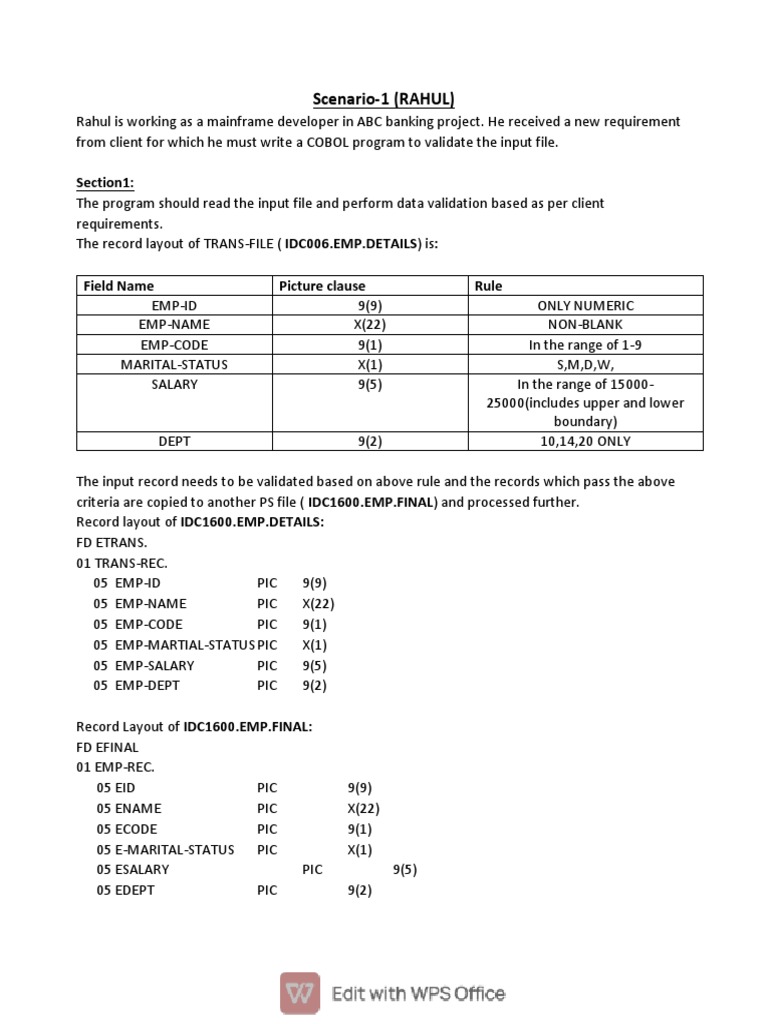 Scenario-1 (RAHUL)

Rahul is working as a mainframe developer in ABC banking project. He received a new requirement from client for which he must write a COBOL program to validate the input file.

Section1:
The program should read the input file and perform data validation based as per client requirements.
The record layout of TRANS-FILE ( IDC006.EMP.DETAILS) is:

| Field Name | Picture clause | Rule |
|---|---|---|
| EMP-ID | 9(9) | ONLY NUMERIC |
| EMP-NAME | X(22) | NON-BLANK |
| EMP-CODE | 9(1) | In the range of 1-9 |
| MARITAL-STATUS | X(1) | S,M,D,W, |
| SALARY | 9(5) | In the range of 15000-25000(includes upper and lower boundary) |
| DEPT | 9(2) | 10,14,20 ONLY |

The input record needs to be validated based on above rule and the records which pass the above criteria are copied to another PS file ( IDC1600.EMP.FINAL) and processed further.
Record layout of IDC1600.EMP.DETAILS:
FD ETRANS.
01 TRANS-REC.
05 EMP-ID PIC 9(9)
05 EMP-NAME PIC X(22)
05 EMP-CODE PIC 9(1)
05 EMP-MARTIAL-STATUS PIC X(1)
05 EMP-SALARY PIC 9(5)
05 EMP-DEPT PIC 9(2)

Record Layout of IDC1600.EMP.FINAL:
FD EFINAL
01 EMP-REC.
05 EID PIC 9(9)
05 ENAME PIC X(22)
05 ECODE PIC 9(1)
05 E-MARITAL-STATUS PIC X(1)
05 ESALARY PIC 9(5)
05 EDEPT PIC 9(2)

Edit with WPS Office